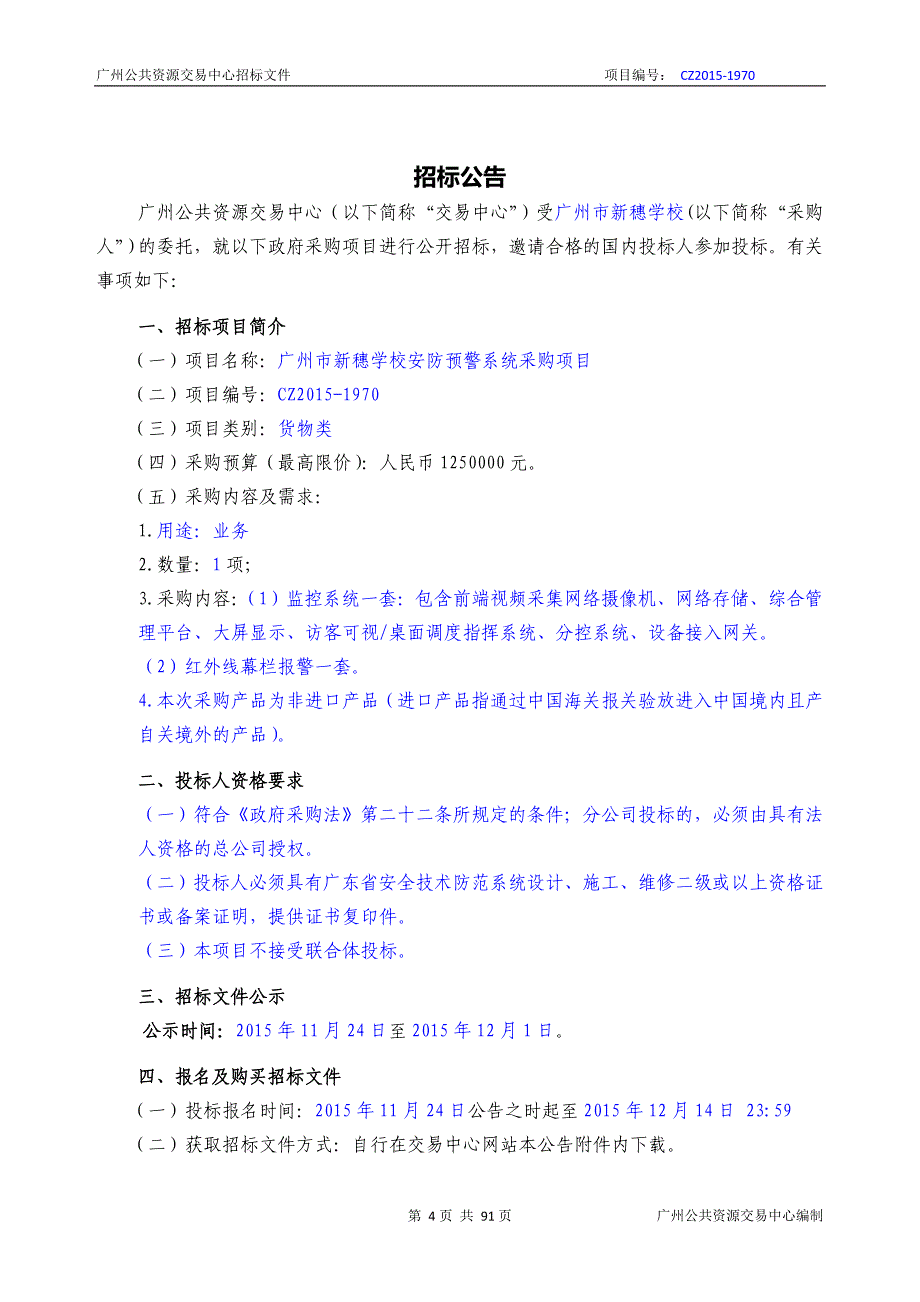 广州公共资源交易中心招标文件　　项目编号： CZ2015-1970

招标公告

广州公共资源交易中心（以下简称“交易中心”）受广州市新穗学校(以下简称“采购人”）的委托，就以下政府采购项目进行公开招标，邀请合格的国内投标人参加投标。有关事项如下:

一、招标项目简介

（一）项目名称：广州市新穗学校安防预警系统采购项目

（二）项目编号：CZ2015-1970

（三）项目类别：货物类

（四）采购预算（最高限价）：人民币 1250000 元。

（五）采购内容及需求：

1.用途：业务

2.数量：1 项;

3.采购内容：（1）监控系统一套：包含前端视频采集网络摄像机、网络存储、综合管理平台、大屏显示、访客可视/桌面调度指挥系统、分控系统、设备接入网关。

（2）红外线幕栏报警一套。

4.本次采购产品为非进口产品（进口产品指通过中国海关报关验放进入中国境内且产自关境外的产品）。

二、投标人资格要求

（一）符合《政府采购法》第二十二条所规定的条件；分公司投标的，必须由具有法人资格的总公司授权。

（二）投标人必须具有广东省安全技术防范系统设计、施工、维修二级或以上资格证书或备案证明，提供证书复印件。

（三）本项目不接受联合体投标。

三、招标文件公示

公示时间：2015 年 11 月 24 日至 2015 年 12 月 1 日。

四、报名及购买招标文件

（一）投标报名时间：2015 年 11 月 24 日公告之时起至 2015 年 12 月 14 日 23:59

（二）获取招标文件方式：自行在交易中心网站本公告附件内下载。

第 4 页 共 91 页　　广州公共资源交易中心编制